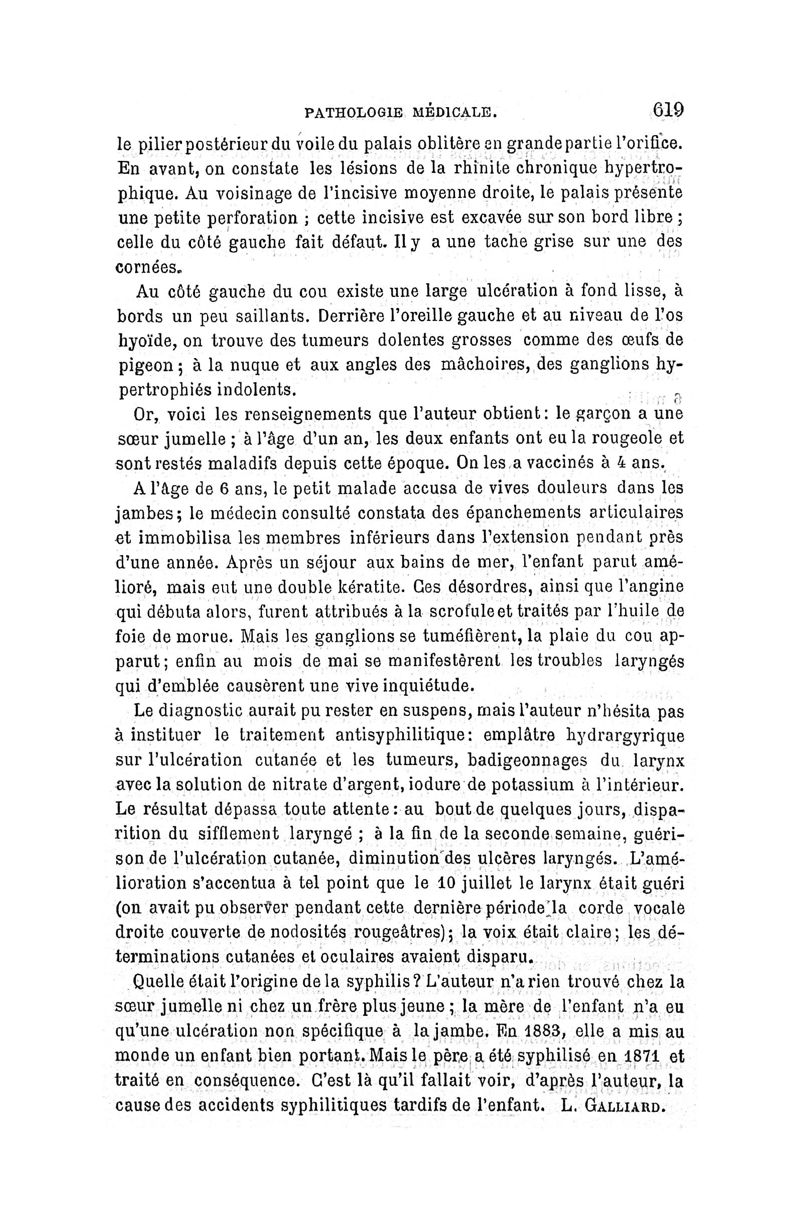 PATHOLOGIE MÉDICALE. 619

le pilier postérieur du voile du palais oblitère en grande partie l'orifice. En avant, on constate les lésions de la rhinite chronique hypertrophique. Au voisinage de l'incisive moyenne droite, le palais présente une petite perforation ; cette incisive est excavée sur son bord libre ; celle du côté gauche fait défaut. Il y a une tache grise sur une des cornées.

Au côté gauche du cou existe une large ulcération à fond lisse, à bords un peu saillants. Derrière l'oreille gauche et au niveau de l'os hyoïde, on trouve des tumeurs dolentes grosses comme des œufs de pigeon ; à la nuque et aux angles des mâchoires, des ganglions hypertrophiés indolents.

Or, voici les renseignements que l'auteur obtient : le garçon a une sœur jumelle ; à l'âge d'un an, les deux enfants ont eu la rougeole et sont restés maladifs depuis cette époque. On les a vaccinés à 4 ans.

A l'âge de 6 ans, le petit malade accusa de vives douleurs dans les jambes ; le médecin consulté constata des épanchements articulaires et immobilisa les membres inférieurs dans l'extension pendant près d'une année. Après un séjour aux bains de mer, l'enfant parut amélioré, mais eut une double kératite. Ces désordres, ainsi que l'angine qui débuta alors, furent attribués à la scrofule et traités par l'huile de foie de morue. Mais les ganglions se tuméfièrent, la plaie du cou apparut ; enfin au mois de mai se manifestèrent les troubles laryngés qui d'emblée causèrent une vive inquiétude.

Le diagnostic aurait pu rester en suspens, mais l'auteur n'hésita pas à instituer le traitement antisyphilitique : emplâtre hydrargyrique sur l'ulcération cutanée et les tumeurs, badigeonnages du larynx avec la solution de nitrate d'argent, iodure de potassium à l'intérieur. Le résultat dépassa toute attente : au bout de quelques jours, disparition du sifflement laryngé ; à la fin de la seconde semaine, guérison de l'ulcération cutanée, diminution des ulcères laryngés. L'amélioration s'accentua à tel point que le 10 juillet le larynx était guéri (on avait pu observer pendant cette dernière période la corde vocale droite couverte de nodosités rougeâtres) ; la voix était claire ; les déterminations cutanées et oculaires avaient disparu.

Quelle était l'origine de la syphilis ? L'auteur n'a rien trouvé chez la sœur jumelle ni chez un frère plus jeune ; la mère de l'enfant n'a eu qu'une ulcération non spécifique à la jambe. En 1883, elle a mis au monde un enfant bien portant. Mais le père a été syphilisé en 1871 et traité en conséquence. C'est là qu'il fallait voir, d'après l'auteur, la cause des accidents syphilitiques tardifs de l'enfant. L. GALLIARD.